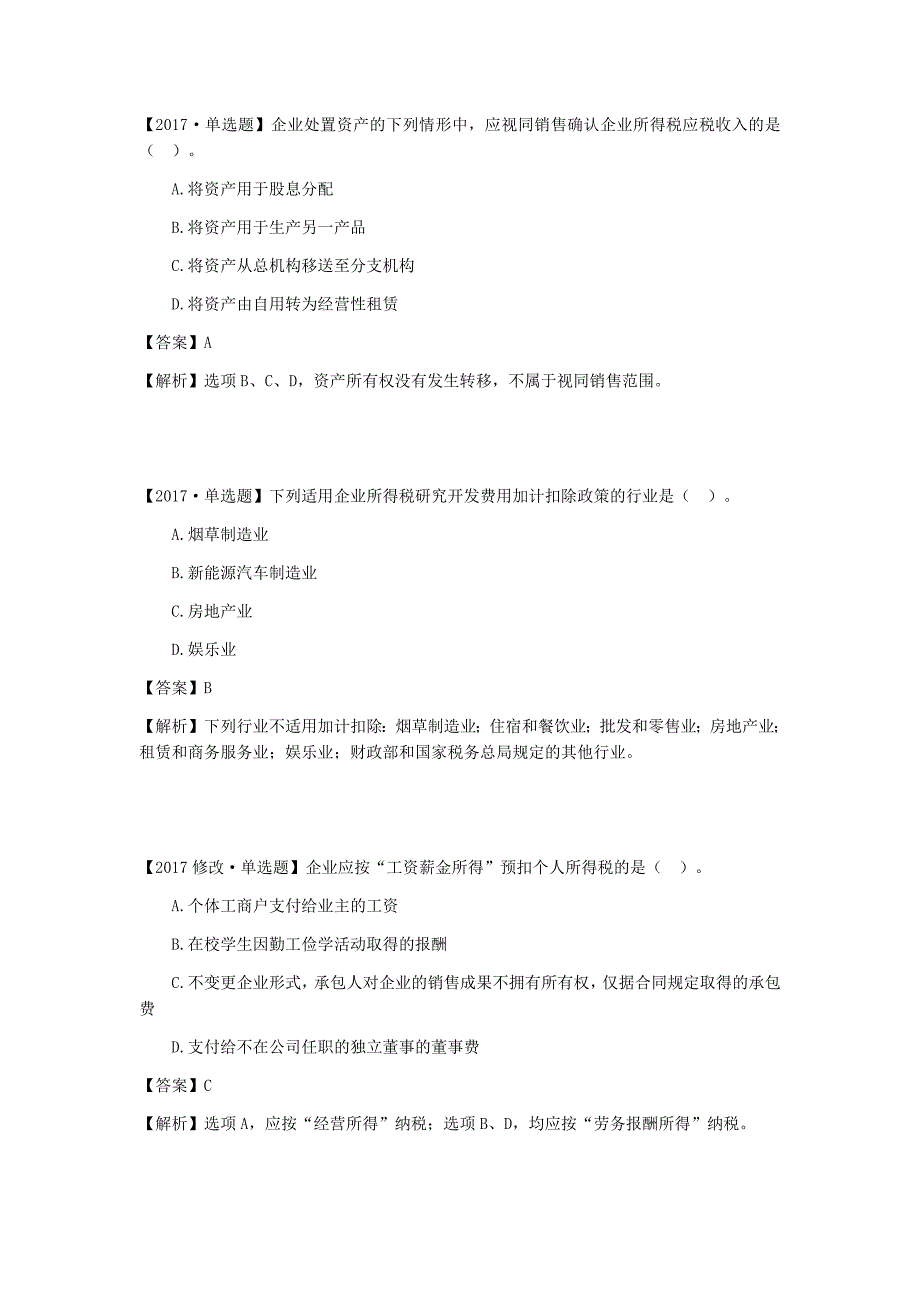 【2017·单选题】企业处置资产的下列情形中，应视同销售确认企业所得税应税收入的是（ ）。

A.将资产用于股息分配

B.将资产用于生产另一产品

C.将资产从总机构移送至分支机构

D.将资产由自用转为经营性租赁

【答案】A

【解析】选项B、C、D，资产所有权没有发生转移，不属于视同销售范围。

【2017·单选题】下列适用企业所得税研究开发费用加计扣除政策的行业是（ ）。

A.烟草制造业

B.新能源汽车制造业

C.房地产业

D.娱乐业

【答案】B

【解析】下列行业不适用加计扣除：烟草制造业；住宿和餐饮业；批发和零售业；房地产业；租赁和商务服务业；娱乐业；财政部和国家税务总局规定的其他行业。

【2017修改·单选题】企业应按“工资薪金所得”预扣个人所得税的是（ ）。

A.个体工商户支付给业主的工资

B.在校学生因勤工俭学活动取得的报酬

C.不变更企业形式，承包人对企业的销售成果不拥有所有权，仅据合同规定取得的承包费

D.支付给不在公司任职的独立董事的董事费

【答案】C

【解析】选项A，应按“经营所得”纳税；选项B、D，均应按“劳务报酬所得”纳税。